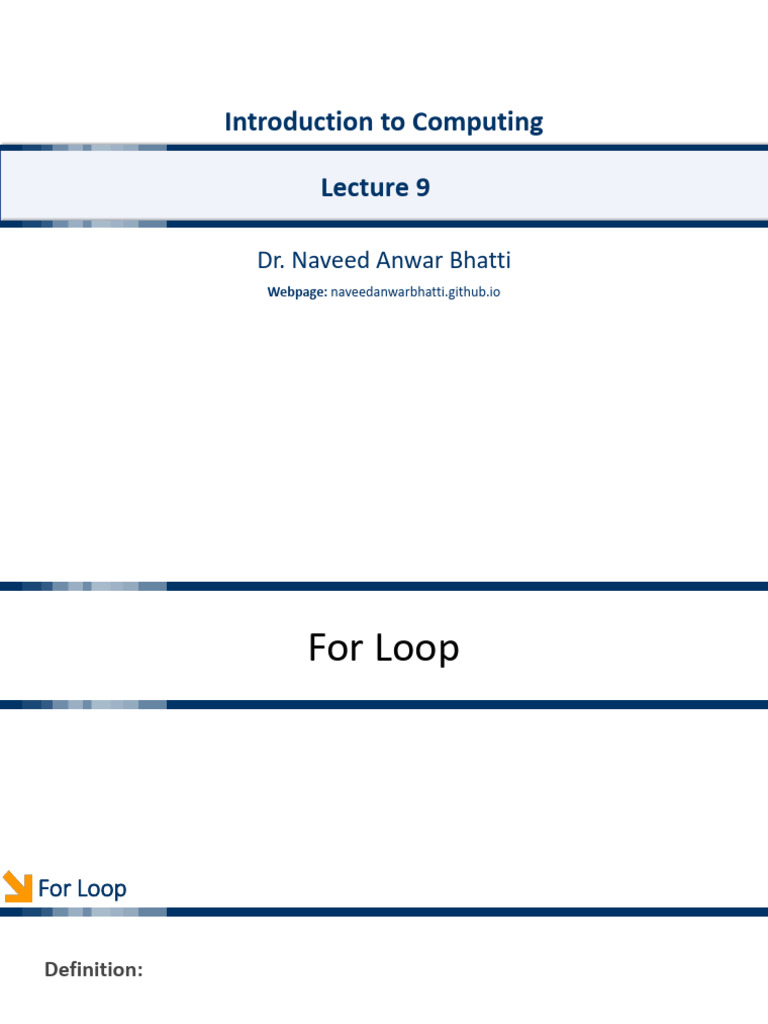 Introduction to Computing

Lecture 9

Dr. Naveed Anwar Bhatti

Webpage: naveedanwarbhatti.github.io

For Loop

For Loop

Definition: